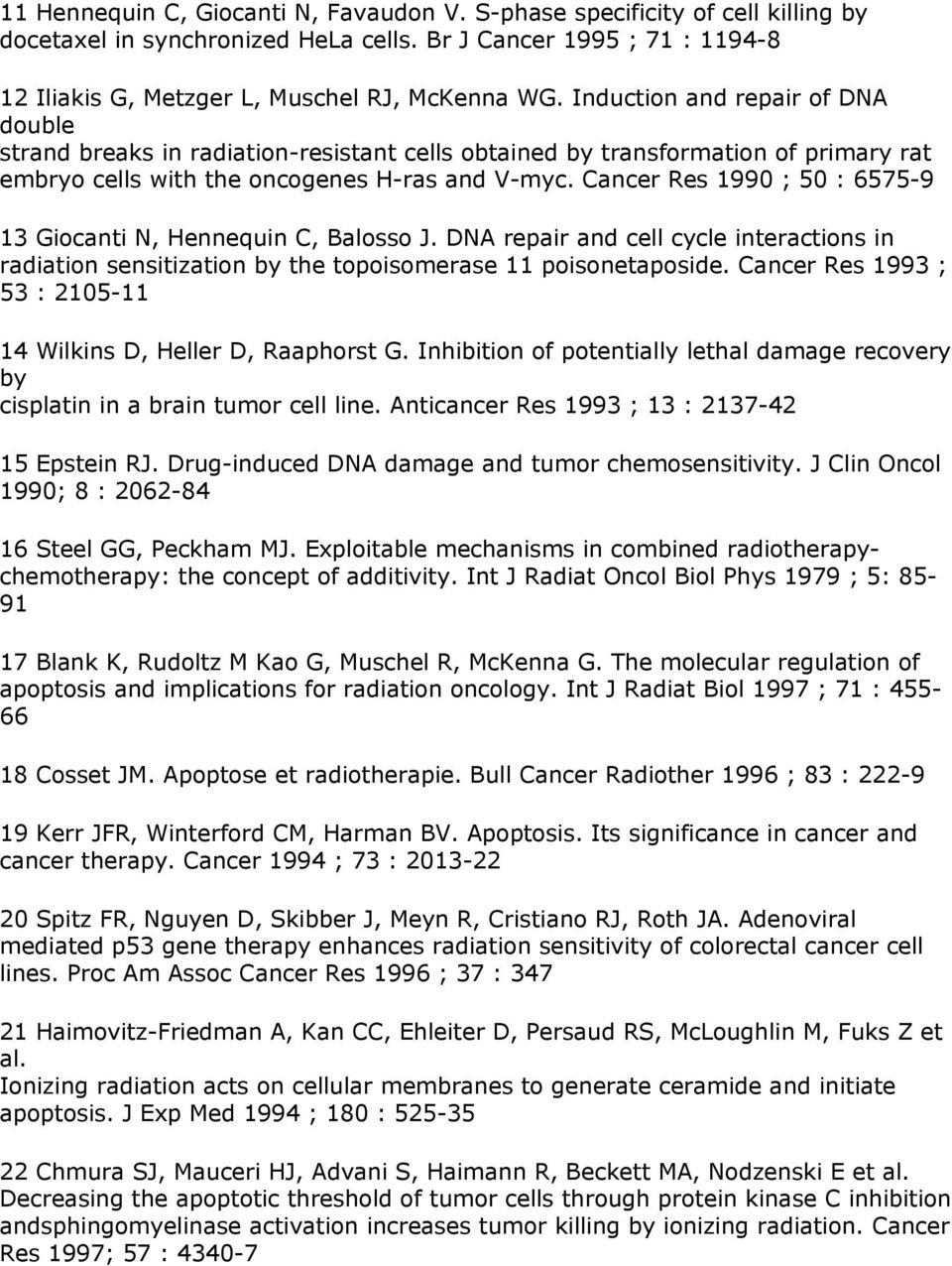 11 Hennequin C, Giocanti N, Favaudon V. S-phase specificity of cell killing by docetaxel in synchronized HeLa cells. Br J Cancer 1995 ; 71 : 1194-8

12 Iliakis G, Metzger L, Muschel RJ, McKenna WG. Induction and repair of DNA double strand breaks in radiation-resistant cells obtained by transformation of primary rat embryo cells with the oncogenes H-ras and V-myc. Cancer Res 1990 ; 50 : 6575-9

13 Giocanti N, Hennequin C, Balosso J. DNA repair and cell cycle interactions in radiation sensitization by the topoisomerase 11 poisonetaposide. Cancer Res 1993 ; 53 : 2105-11

14 Wilkins D, Heller D, Raaphorst G. Inhibition of potentially lethal damage recovery by cisplatin in a brain tumor cell line. Anticancer Res 1993 ; 13 : 2137-42

15 Epstein RJ. Drug-induced DNA damage and tumor chemosensitivity. J Clin Oncol 1990; 8 : 2062-84

16 Steel GG, Peckham MJ. Exploitable mechanisms in combined radiotherapy-chemotherapy: the concept of additivity. Int J Radiat Oncol Biol Phys 1979 ; 5: 85-91

17 Blank K, Rudoltz M Kao G, Muschel R, McKenna G. The molecular regulation of apoptosis and implications for radiation oncology. Int J Radiat Biol 1997 ; 71 : 455-66

18 Cosset JM. Apoptose et radiotherapie. Bull Cancer Radiother 1996 ; 83 : 222-9

19 Kerr JFR, Winterford CM, Harman BV. Apoptosis. Its significance in cancer and cancer therapy. Cancer 1994 ; 73 : 2013-22

20 Spitz FR, Nguyen D, Skibber J, Meyn R, Cristiano RJ, Roth JA. Adenoviral mediated p53 gene therapy enhances radiation sensitivity of colorectal cancer cell lines. Proc Am Assoc Cancer Res 1996 ; 37 : 347

21 Haimovitz-Friedman A, Kan CC, Ehleiter D, Persaud RS, McLoughlin M, Fuks Z et al.
Ionizing radiation acts on cellular membranes to generate ceramide and initiate apoptosis. J Exp Med 1994 ; 180 : 525-35

22 Chmura SJ, Mauceri HJ, Advani S, Haimann R, Beckett MA, Nodzenski E et al. Decreasing the apoptotic threshold of tumor cells through protein kinase C inhibition andsphingomyelinase activation increases tumor killing by ionizing radiation. Cancer Res 1997; 57 : 4340-7